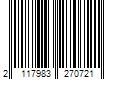 2 117983 270721